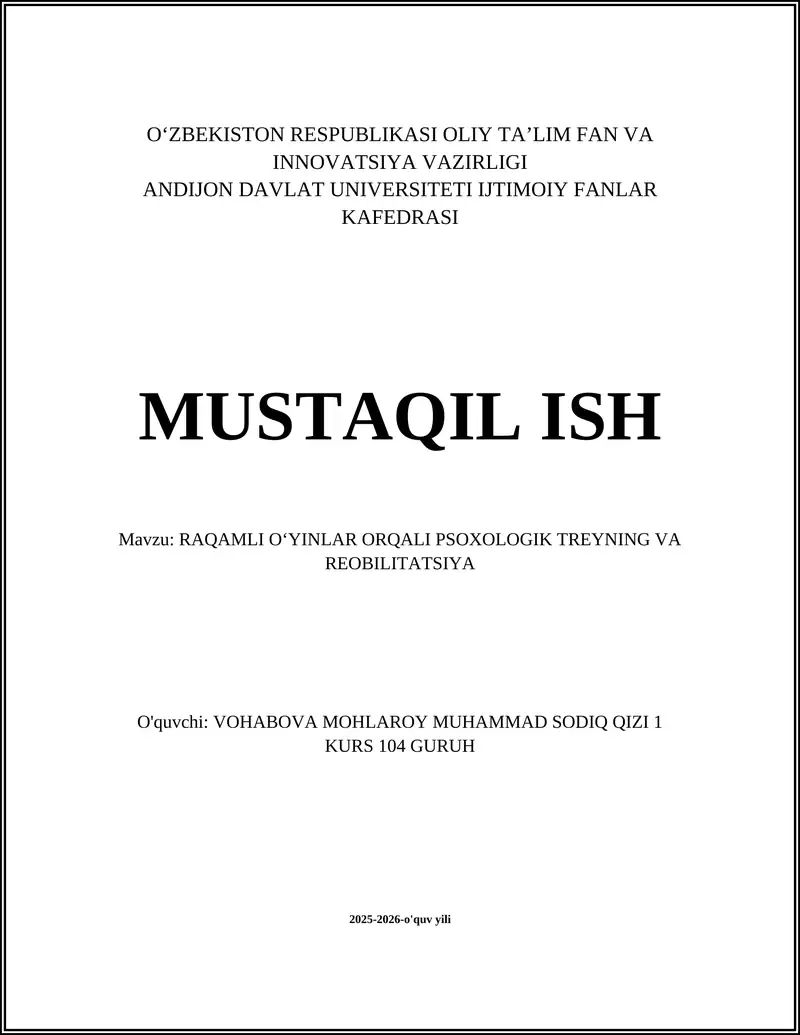 O‘ZBEKISTON RESPUBLIKASI OLIY TA’LIM FAN VA INNOVATSIYA VAZIRLIGI
ANDIJON DAVLAT UNIVERSITETI IJTIMOIY FANLAR KAFEDRASI

MUSTAQIL ISH

Mavzu: RAQAMLI O‘YINLAR ORQALI PSOXOLOGIK TREYNING VA REOBILITATSIYA

O'quvchi: VOHABOVA MOHLAROY MUHAMMAD SODIQ QIZI 1 KURS 104 GURUH

2025-2026-o'quv yili